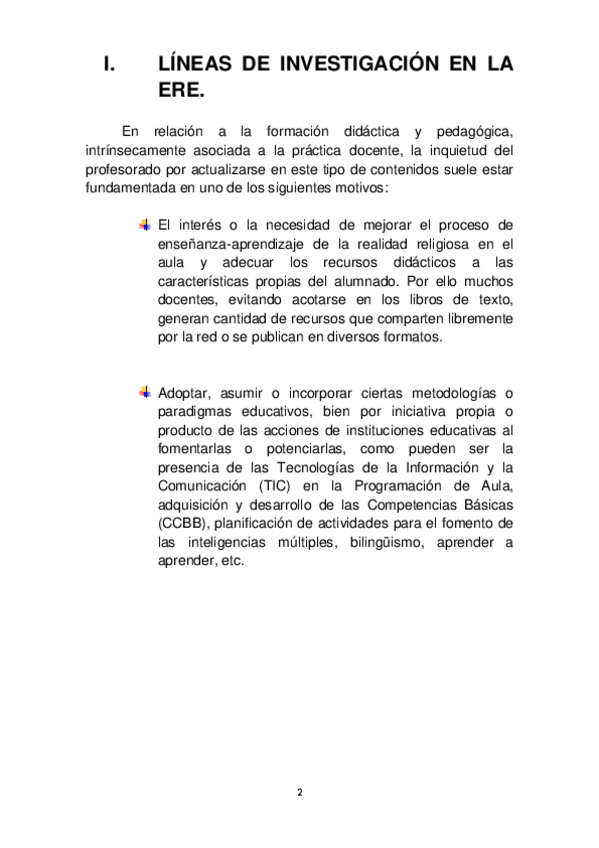 I. LÍNEAS DE INVESTIGACIÓN EN LA ERE.

En relación a la formación didáctica y pedagógica, intrínsecamente asociada a la práctica docente, la inquietud del profesorado por actualizarse en este tipo de contenidos suele estar fundamentada en uno de los siguientes motivos:

El interés o la necesidad de mejorar el proceso de enseñanza-aprendizaje de la realidad religiosa en el aula y adecuar los recursos didácticos a las características propias del alumnado. Por ello muchos docentes, evitando acotarse en los libros de texto, generan cantidad de recursos que comparten libremente por la red o se publican en diversos formatos.

Adoptar, asumir o incorporar ciertas metodologías o paradigmas educativos, bien por iniciativa propia o producto de las acciones de instituciones educativas al fomentarlas o potenciarlas, como pueden ser la presencia de las Tecnologías de la Información y la Comunicación (TIC) en la Programación de Aula, adquisición y desarrollo de las Competencias Básicas (CCBB), planificación de actividades para el fomento de las inteligencias múltiples, bilingüismo, aprender a aprender, etc.

2